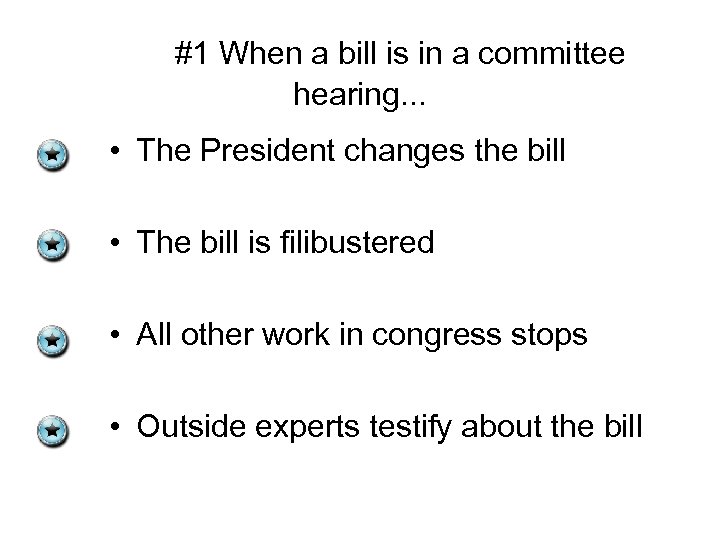 #1 When a bill is in a committee hearing...

• The President changes the bill

• The bill is filibustered

• All other work in congress stops

• Outside experts testify about the bill